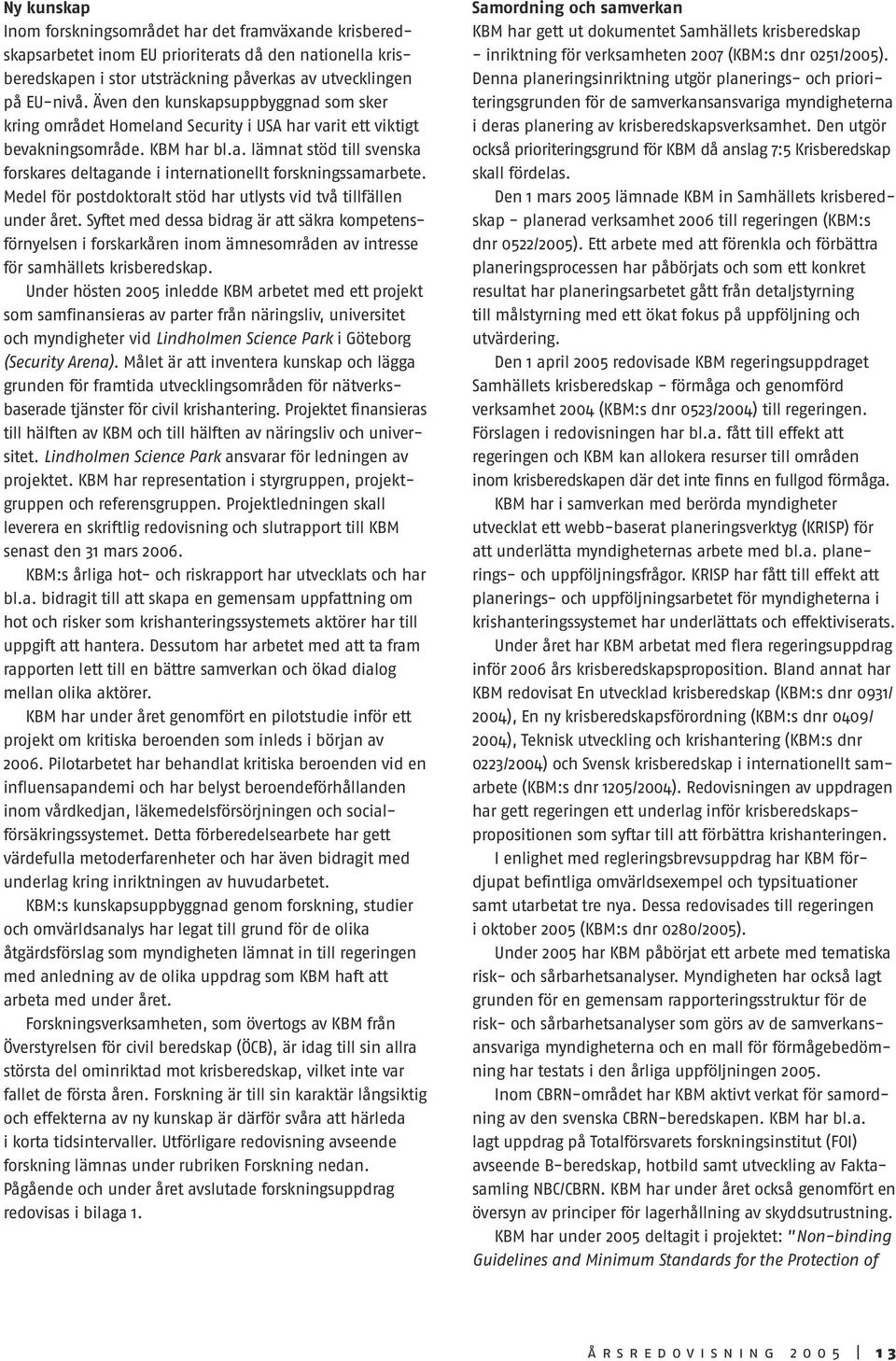 Ny kunskap
Inom forskningsområdet har det framväxande krisberedskapsarbetet inom EU prioriterats då den nationella krisberedskapen i stor utsträckning påverkas av utvecklingen på EU-nivå. Även den kunskapsuppbyggnad som sker kring området Homeland Security i USA har varit ett viktigt bevakningsområde. KBM har bl.a. lämnat stöd till svenska forskares deltagande i internationellt forskningssamarbete. Medel för postdoktoralt stöd har utlysts vid två tillfällen under året. Syftet med dessa bidrag är att säkra kompetensförnyelsen i forskarkåren inom ämnesområden av intresse för samhällets krisberedskap.

Under hösten 2005 inledde KBM arbetet med ett projekt som samfinansieras av parter från näringsliv, universitet och myndigheter vid Lindholmen Science Park i Göteborg (Security Arena). Målet är att inventera kunskap och lägga grunden för framtida utvecklingsområden för nätverksbaserade tjänster för civil krishantering. Projektet finansieras till hälften av KBM och till hälften av näringsliv och universitet. Lindholmen Science Park ansvarar för ledningen av projektet. KBM har representation i styrgruppen, projektgruppen och referensgruppen. Projektledningen skall leverera en skriftlig redovisning och slutrapport till KBM senast den 31 mars 2006.

KBM:s årliga hot- och riskrapport har utvecklats och har bl.a. bidragit till att skapa en gemensam uppfattning om hot och risker som krishanteringssystemets aktörer har till uppgift att hantera. Dessutom har arbetet med att ta fram rapporten lett till en bättre samverkan och ökad dialog mellan olika aktörer.

KBM har under året genomfört en pilotstudie inför ett projekt om kritiska beroenden som inleds i början av 2006. Pilotarbetet har behandlat kritiska beroenden vid en influensapandemi och har belyst beroendeförhållanden inom vårdkedjan, läkemedelsförsörjningen och socialförsäkringssystemet. Detta förberedelsearbete har gett värdefulla metoderfarenheter och har även bidragit med underlag kring inriktningen av huvudarbetet.

KBM:s kunskapsuppbyggnad genom forskning, studier och omvärldsanalys har legat till grund för de olika åtgärdsförslag som myndigheten lämnat in till regeringen med anledning av de olika uppdrag som KBM haft att arbeta med under året.

Forskningsverksamheten, som övertogs av KBM från Överstyrelsen för civil beredskap (ÖCB), är idag till sin allra största del ominriktad mot krisberedskap, vilket inte var fallet de första åren. Forskning är till sin karaktär långsiktig och effekterna av ny kunskap är därför svåra att härleda i korta tidsintervaller. Utförligare redovisning avseende forskning lämnas under rubriken Forskning nedan. Pågående och under året avslutade forskningsuppdrag redovisas i bilaga 1.

Samordning och samverkan
KBM har gett ut dokumentet Samhällets krisberedskap – inriktning för verksamheten 2007 (KBM:s dnr 0251/2005). Denna planeringsinriktning utgör planerings- och prioriteringsgrunden för de samverkansansvariga myndigheterna i deras planering av krisberedskapsverksamhet. Den utgör också prioriteringsgrund för KBM då anslag 7:5 Krisberedskap skall fördelas.

Den 1 mars 2005 lämnade KBM in Samhällets krisberedskap – planerad verksamhet 2006 till regeringen (KBM:s dnr 0522/2005). Ett arbete med att förenkla och förbättra planeringsprocessen har påbörjats och som ett konkret resultat har planeringsarbetet gått från detaljstyrning till målstyrning med ett ökat fokus på uppföljning och utvärdering.

Den 1 april 2005 redovisade KBM regeringsuppdraget Samhällets krisberedskap – förmåga och genomförd verksamhet 2004 (KBM:s dnr 0523/2004) till regeringen. Förslagen i redovisningen har bl.a. fått till effekt att regeringen och KBM kan allokera resurser till områden inom krisberedskapen där det inte finns en fullgod förmåga.

KBM har i samverkan med berörda myndigheter utvecklat ett webb-baserat planeringsverktyg (KRISP) för att underlätta myndigheternas arbete med bl.a. planerings- och uppföljningsfrågor. KRISP har fått till effekt att planerings- och uppföljningsarbetet för myndigheterna i krishanteringssystemet har underlättats och effektiviserats.

Under året har KBM arbetat med flera regeringsuppdrag inför 2006 års krisberedskapsproposition. Bland annat har KBM redovisat En utvecklad krisberedskap (KBM:s dnr 0931/2004), En ny krisberedskapsförordning (KBM:s dnr 0409/2004), Teknisk utveckling och krishantering (KBM:s dnr 0223/2004) och Svensk krisberedskap i internationellt samarbete (KBM:s dnr 1205/2004). Redovisningen av uppdragen har gett regeringen ett underlag inför krisberedskapspropositionen som syftar till att förbättra krishanteringen.

I enlighet med regleringsbrevsuppdrag har KBM fördjupat befintliga omvärldsexempel och typsituationer samt utarbetat tre nya. Dessa redovisades till regeringen i oktober 2005 (KBM:s dnr 0280/2005).

Under 2005 har KBM påbörjat ett arbete med tematiska risk- och sårbarhetsanalyser. Myndigheten har också lagt grunden för en gemensam rapporteringsstruktur för de risk- och sårbarhetsanalyser som görs av de samverkansansvariga myndigheterna och en mall för förmågebedömning har testats i den årliga uppföljningen 2005.

Inom CBRN-området har KBM aktivt verkat för samordning av den svenska CBRN-beredskapen. KBM har bl.a. lagt uppdrag på Totalförsvarets forskningsinstitut (FOI) avseende B-beredskap, hotbild samt utveckling av Faktasamling NBC/CBRN. KBM har under året också genomfört en översyn av principer för lagerhållning av skyddsutrustning.

KBM har under 2005 deltagit i projektet: "Non-binding Guidelines and Minimum Standards for the Protection of

ÅRSREDOVISNING 2005 | 13